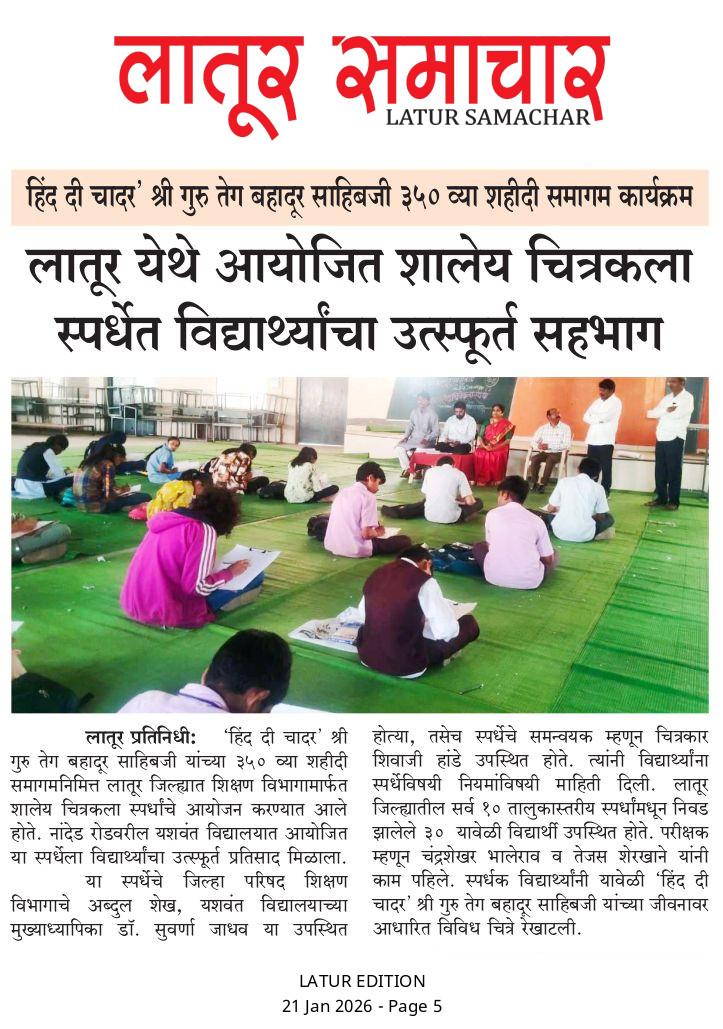 लातूर समाचार
LATUR SAMACHAR

हिंद दी चादर' श्री गुरु तेग बहादूर साहिबजी ३५० व्या शहीदी समागम कार्यक्रम

लातूर येथे आयोजित शालेय चित्रकला स्पर्धेत विद्यार्थ्यांचा उत्स्फूर्त सहभाग

लातूर प्रतिनिधी: 'हिंद दी चादर' श्री गुरु तेग बहादूर साहिबजी यांच्या ३५० व्या शहीदी समागमनिमित्त लातूर जिल्ह्यात शिक्षण विभागामार्फत शालेय चित्रकला स्पर्धांचे आयोजन करण्यात आले होते. नांदेड रोडवरील यशवंत विद्यालयात आयोजित या स्पर्धेला विद्यार्थ्यांचा उत्स्फूर्त प्रतिसाद मिळाला.

या स्पर्धेचे जिल्हा परिषद शिक्षण विभागाचे अब्दुल शेख, यशवंत विद्यालयाच्या मुख्याध्यापिका डॉ. सुवर्णा जाधव या उपस्थित होत्या, तसेच स्पर्धेचे समन्वयक म्हणून चित्रकार शिवाजी हांडे उपस्थित होते. त्यांनी विद्यार्थ्यांना स्पर्धेविषयी नियमांविषयी माहिती दिली. लातूर जिल्ह्यातील सर्व १० तालुकास्तरीय स्पर्धांमधून निवड झालेले ३० यावेळी विद्यार्थी उपस्थित होते. परीक्षक म्हणून चंद्रशेखर भालेराव व तेजस शेरखाने यांनी काम पहिले. स्पर्धक विद्यार्थ्यांनी यावेळी 'हिंद दी चादर' श्री गुरु तेग बहादूर साहिबजी यांच्या जीवनावर आधारित विविध चित्रे रेखाटली.

LATUR EDITION
21 Jan 2026 - Page 5